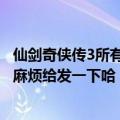 仙剑奇侠传3所有
麻烦给发一下哈